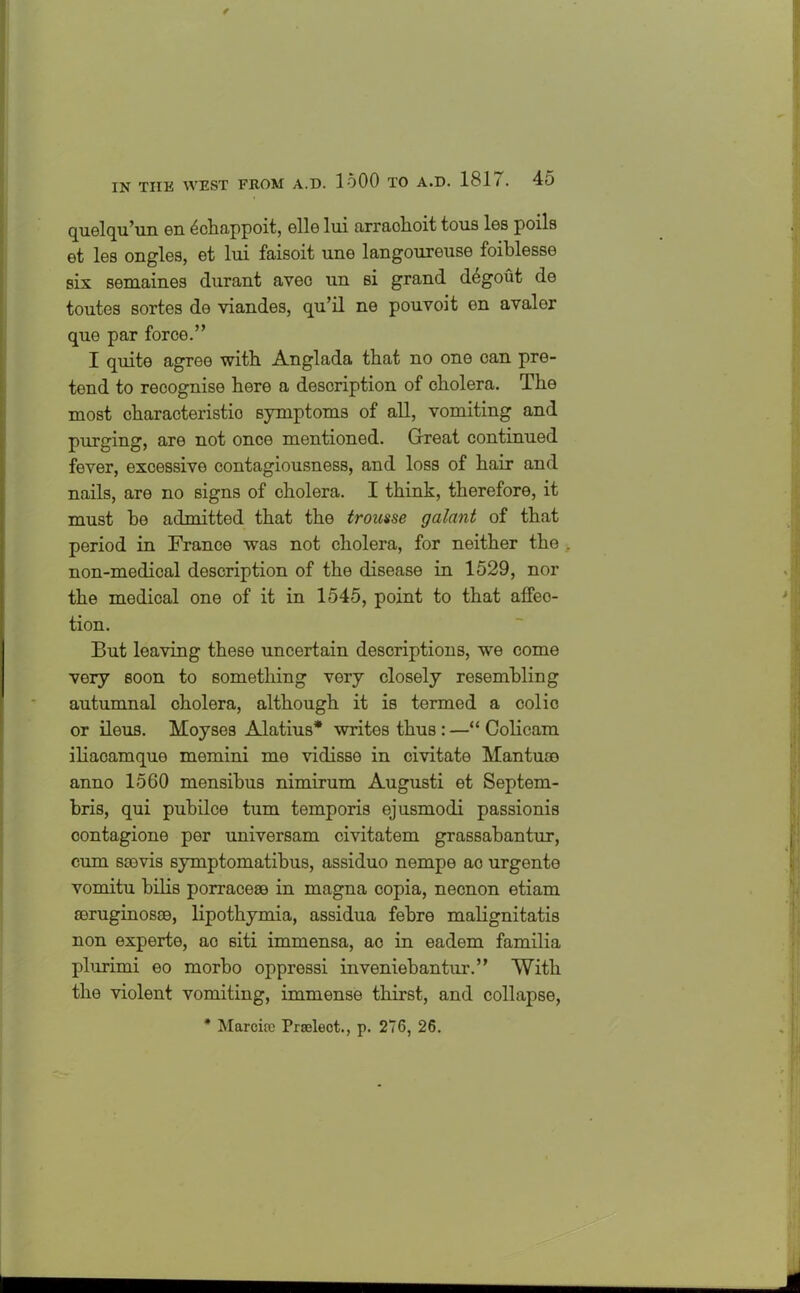 IN THE WEST FROM A.D. 1500 TO A.D. 1817. 45

quelqu'un en échappoit, elle lui arrachoit tous les poils et les ongles, et lui faisoit une langoureuse foiblesse six semaines durant avec un si grand dégoût de toutes sortes de viandes, qu'il ne pouvoit en avaler que par force."

I quite agree with Anglada that no one can pretend to recognise here a description of cholera. The most characteristic symptoms of all, vomiting and purging, are not once mentioned. Great continued fever, excessive contagiousness, and loss of hair and nails, are no signs of cholera. I think, therefore, it must be admitted that the trousse galant of that period in France was not cholera, for neither the non-medical description of the disease in 1529, nor the medical one of it in 1545, point to that affection.

But leaving these uncertain descriptions, we come very soon to something very closely resembling autumnal cholera, although it is termed a colic or ileus. Moyses Alatius* writes thus:—"Colicam iliacamque memini me vidisse in civitate Mantuæ anno 1560 mensibus nimirum Augusti et Septembris, qui pubilce tum temporis ejusmodi passionis contagione per universam civitatem grassabantur, cum sævis symptomatibus, assiduo nempe ac urgente vomitu bilis porraceæ in magna copia, necnon etiam æruginosæ, lipothymia, assidua febre malignitatis non experte, ac siti immensa, ac in eadem familia plurimi eo morbo oppressi inveniebantur." With the violent vomiting, immense thirst, and collapse,

* Marciæ Prælect., p. 276, 26.